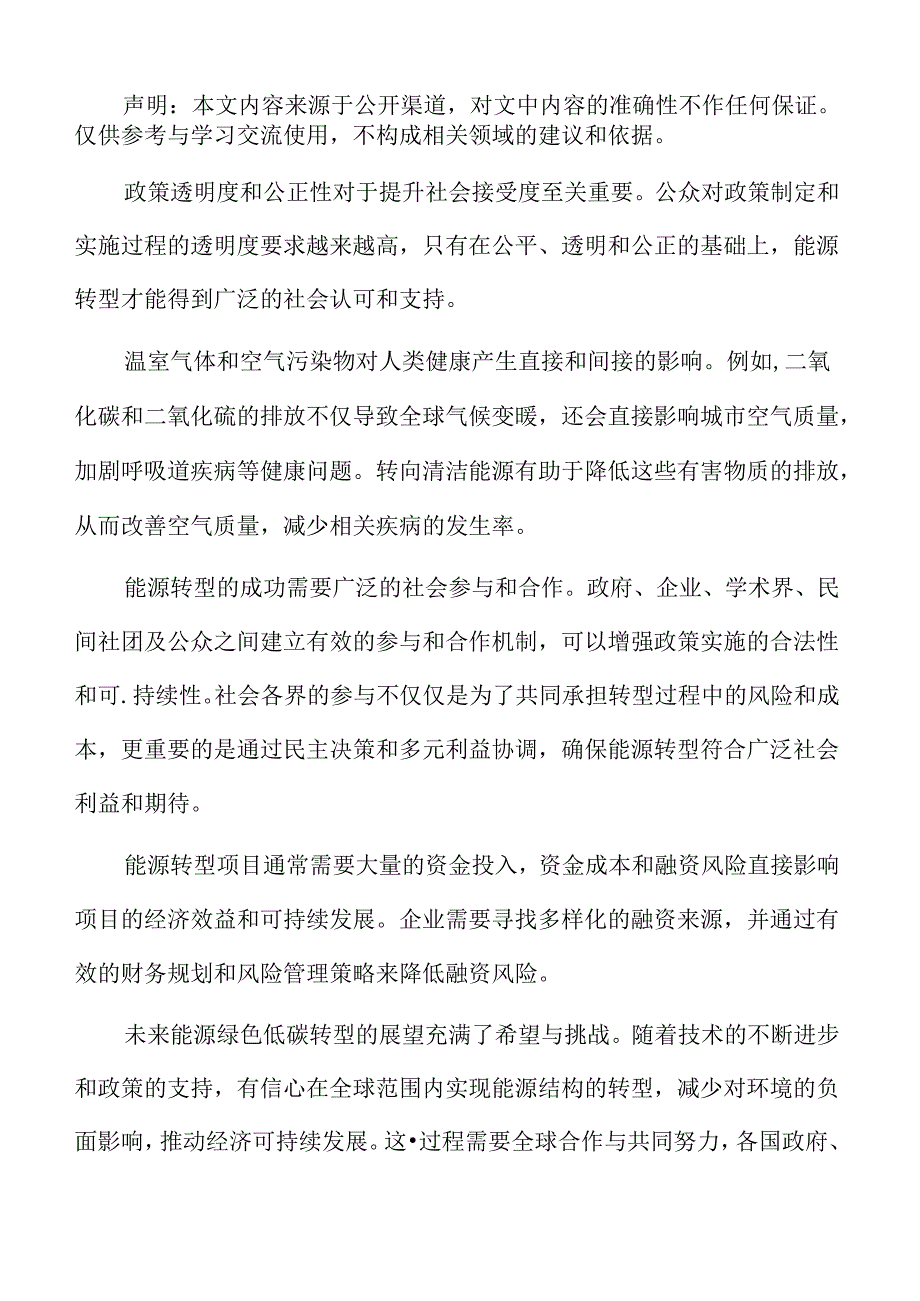 声明：本文内容来源于公开渠道，对文中内容的准确性不作任何保证。仅供参考与学习交流使用，不构成相关领域的建议和依据。

政策透明度和公正性对于提升社会接受度至关重要。公众对政策制定和实施过程的透明度要求越来越高，只有在公平、透明和公正的基础上，能源转型才能得到广泛的社会认可和支持。

温室气体和空气污染物对人类健康产生直接和间接的影响。例如,二氧化碳和二氧化硫的排放不仅导致全球气候变暖，还会直接影响城市空气质量，加剧呼吸道疾病等健康问题。转向清洁能源有助于降低这些有害物质的排放，从而改善空气质量，减少相关疾病的发生率。

能源转型的成功需要广泛的社会参与和合作。政府、企业、学术界、民间社团及公众之间建立有效的参与和合作机制，可以增强政策实施的合法性和可.持续性。社会各界的参与不仅仅是为了共同承担转型过程中的风险和成本，更重要的是通过民主决策和多元利益协调，确保能源转型符合广泛社会利益和期待。

能源转型项目通常需要大量的资金投入，资金成本和融资风险直接影响项目的经济效益和可持续发展。企业需要寻找多样化的融资来源，并通过有效的财务规划和风险管理策略来降低融资风险。

未来能源绿色低碳转型的展望充满了希望与挑战。随着技术的不断进步和政策的支持，有信心在全球范围内实现能源结构的转型，减少对环境的负面影响，推动经济可持续发展。这•过程需要全球合作与共同努力，各国政府、